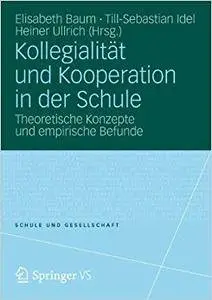 Elisabeth Baum · Till-Sebastian Idel
Heiner Ullrich (Hrsg.)

Kollegialität und Kooperation in der Schule

Theoretische Konzepte und empirische Befunde

SCHULE UND GESELLSCHAFT

Springer VS